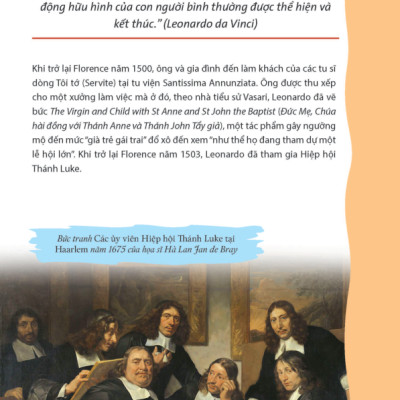 động hữu hình của con người bình thường được thể hiện và kết thúc." (Leonardo da Vinci)

Khi trở lại Florence năm 1500, ông và gia đình đến làm khách của các tu sĩ dòng Tôi tớ (Servite) tại tu viện Santissima Annunziata. Ông được thu xếp cho một xưởng làm việc mà ở đó, theo nhà tiểu sử Vasari, Leonardo đã vẽ bức The Virgin and Child with St Anne and St John the Baptist (Đức Mẹ, Chúa hài đồng với Thánh Anne và Thánh John Tẩy giả), một tác phẩm gây ngưỡng mộ đến mức "già trẻ gái trai" đổ xô đến xem "như thể họ đang tham dự một lễ hội lớn". Khi trở lại Florence năm 1503, Leonardo đã tham gia Hiệp hội Thánh Luke.

Bức tranh Các ủy viên Hiệp hội Thánh Luke tại Haarlem năm 1675 của họa sĩ Hà Lan Jan de Bray